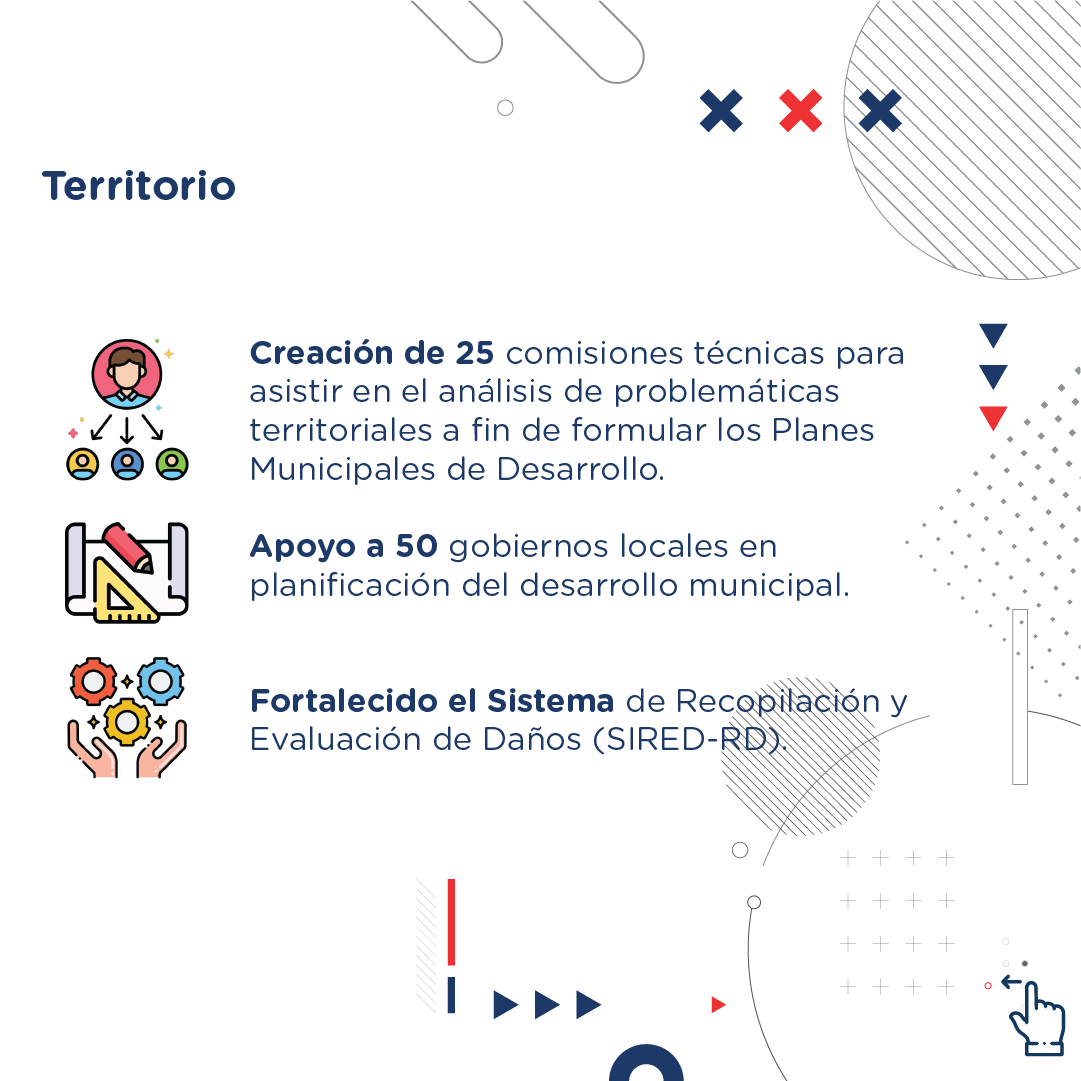 Territorio

Creación de 25 comisiones técnicas para asistir en el análisis de problemáticas territoriales a fin de formular los Planes Municipales de Desarrollo.

Apoyo a 50 gobiernos locales en planificación del desarrollo municipal.

Fortalecido el Sistema de Recopilación y Evaluación de Daños (SIRED-RD).